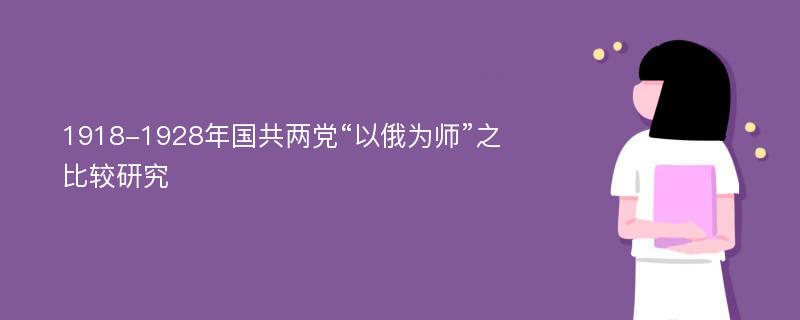 1918-1928年国共两党“以俄为师”之比较研究